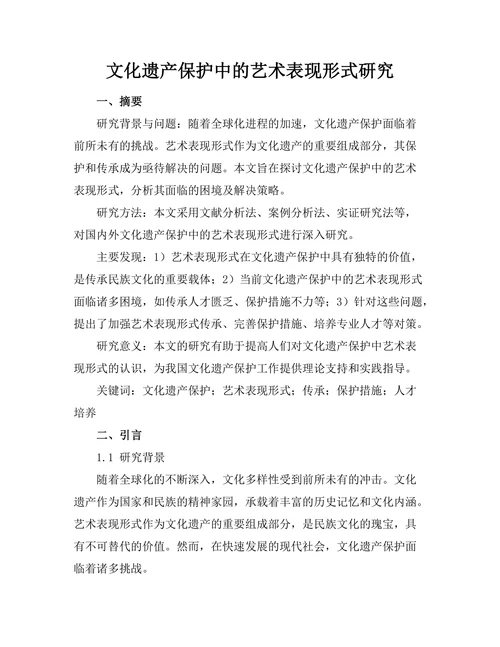 文化遗产保护中的艺术表现形式研究

一、摘要

研究背景与问题：随着全球化进程的加速，文化遗产保护面临着前所未有的挑战。艺术表现形式作为文化遗产的重要组成部分，其保护和传承成为亟待解决的问题。本文旨在探讨文化遗产保护中的艺术表现形式，分析其面临的困境及解决策略。

研究方法：本文采用文献分析法、案例分析法、实证研究法等，对国内外文化遗产保护中的艺术表现形式进行深入研究。

主要发现：1）艺术表现形式在文化遗产保护中具有独特的价值，是传承民族文化的重要载体；2）当前文化遗产保护中的艺术表现形式面临诸多困境，如传承人才匮乏、保护措施不力等；3）针对这些问题，提出了加强艺术表现形式传承、完善保护措施、培养专业人才等对策。

研究意义：本文的研究有助于提高人们对文化遗产保护中艺术表现形式的认识，为我国文化遗产保护工作提供理论支持和实践指导。

关键词：文化遗产保护；艺术表现形式；传承；保护措施；人才培养

二、引言

1.1 研究背景

随着全球化的不断深入，文化多样性受到前所未有的冲击。文化遗产作为国家和民族的精神家园，承载着丰富的历史记忆和文化内涵。艺术表现形式作为文化遗产的重要组成部分，是民族文化的瑰宝，具有不可替代的价值。然而，在快速发展的现代社会，文化遗产保护面临着诸多挑战。